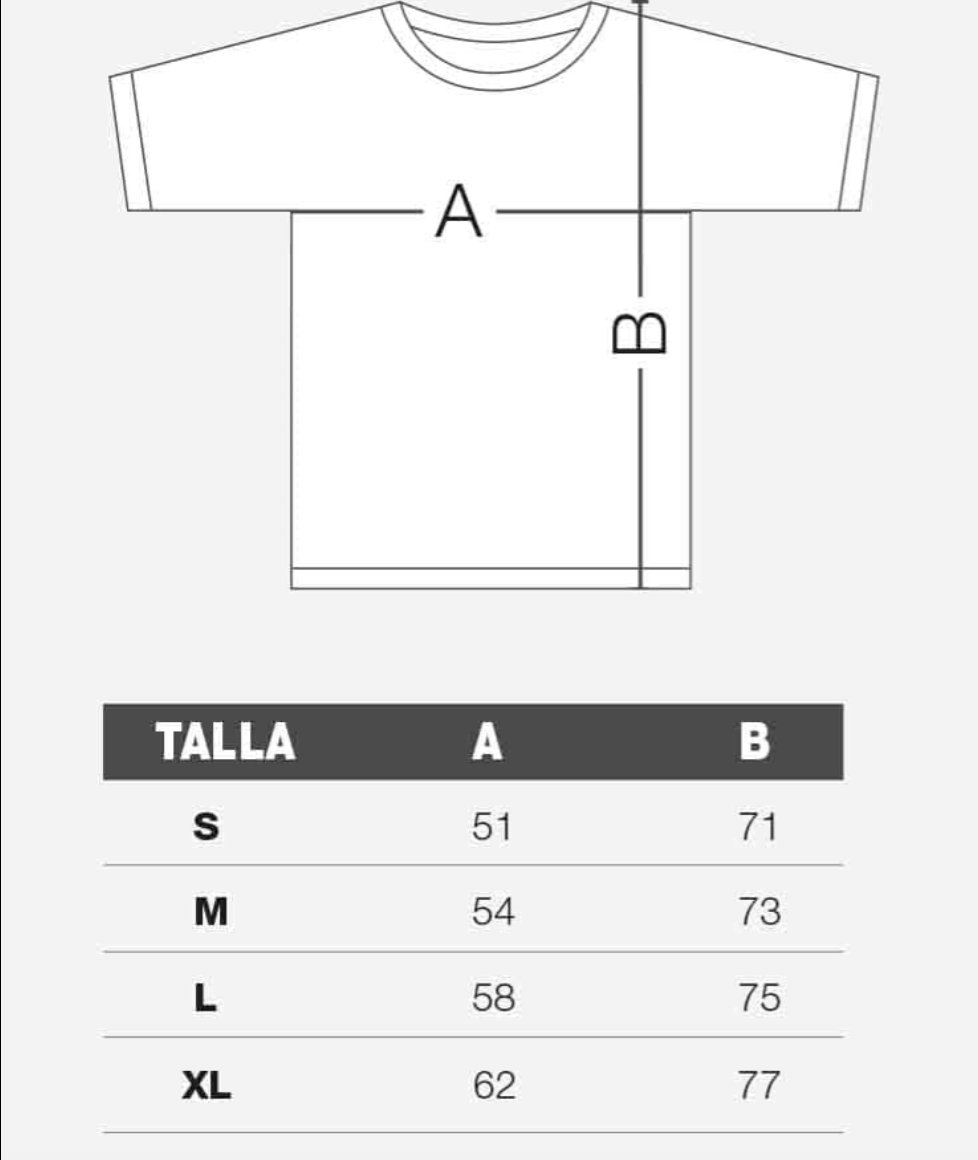 A

B

| TALLA | A | B |
|---|---|---|
| S | 51 | 71 |
| M | 54 | 73 |
| L | 58 | 75 |
| XL | 62 | 77 |